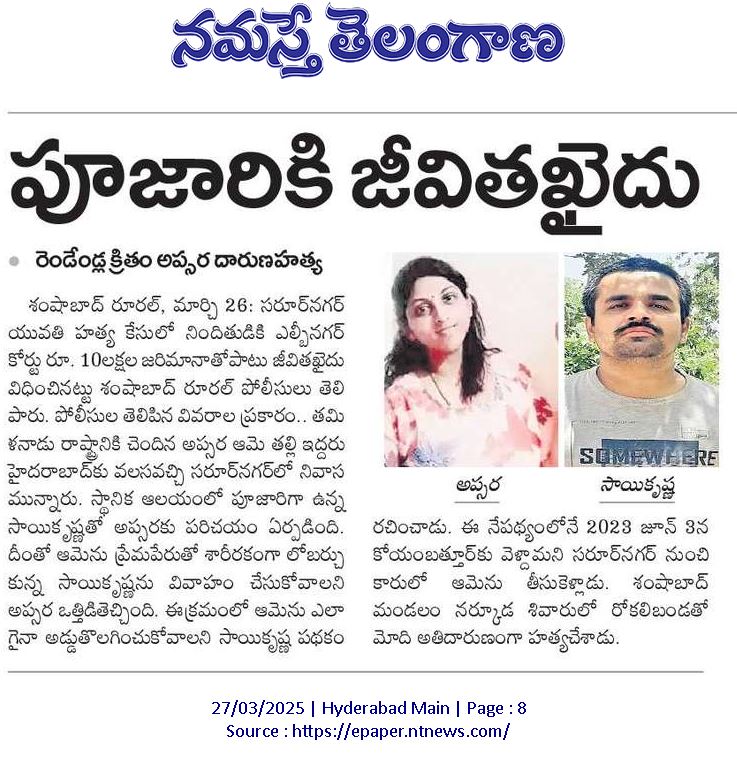 నమస్తే తెలంగాణ

పూజారికి జీవితఖైదు

రెండేండ్ల క్రితం అప్సర దారుణహత్య

శంషాబాద్ రూరల్, మార్చి 26: సరూర్‌నగర్ యువతి హత్య కేసులో నిందితుడికి ఎల్బీనగర్ కోర్టు రూ. 10లక్షల జరిమానాతోపాటు జీవితఖైదు విధించినట్టు శంషాబాద్ రూరల్ పోలీసులు తెలిపారు. పోలీసుల తెలిపిన వివరాల ప్రకారం.. తమిళనాడు రాష్ట్రానికి చెందిన అప్సర ఆమె తల్లి ఇద్దరు హైదరాబాద్‌కు వలసవచ్చి సరూర్‌నగర్‌లో నివాసమున్నారు. స్థానిక ఆలయంలో పూజారిగా ఉన్న సాయికృష్ణతో అప్సరకు పరిచయం ఏర్పడింది. దీంతో ఆమెను ప్రేమపేరుతో శారీరకంగా లోబర్చుకున్న సాయికృష్ణను వివాహం చేసుకోవాలని అప్సర ఒత్తిడితెచ్చింది. ఈక్రమంలో ఆమెను ఎలాగైనా అడ్డుతొలగించుకోవాలని సాయికృష్ణ పథకం రచించాడు. ఈ నేపథ్యంలోనే 2023 జూన్ 3న కోయంబత్తూర్‌కు వెళ్దామని సరూర్‌నగర్ నుంచి కారులో ఆమెను తీసుకెళ్లాడు. శంషాబాద్ మండలం నర్కూడ శివారులో రోకలిబండతో మోది అతిదారుణంగా హత్యచేశాడు.

SOMEWHERE

అప్సర

సాయికృష్ణ

27/03/2025 | Hyderabad Main | Page : 8
Source : https://epaper.ntnews.com/